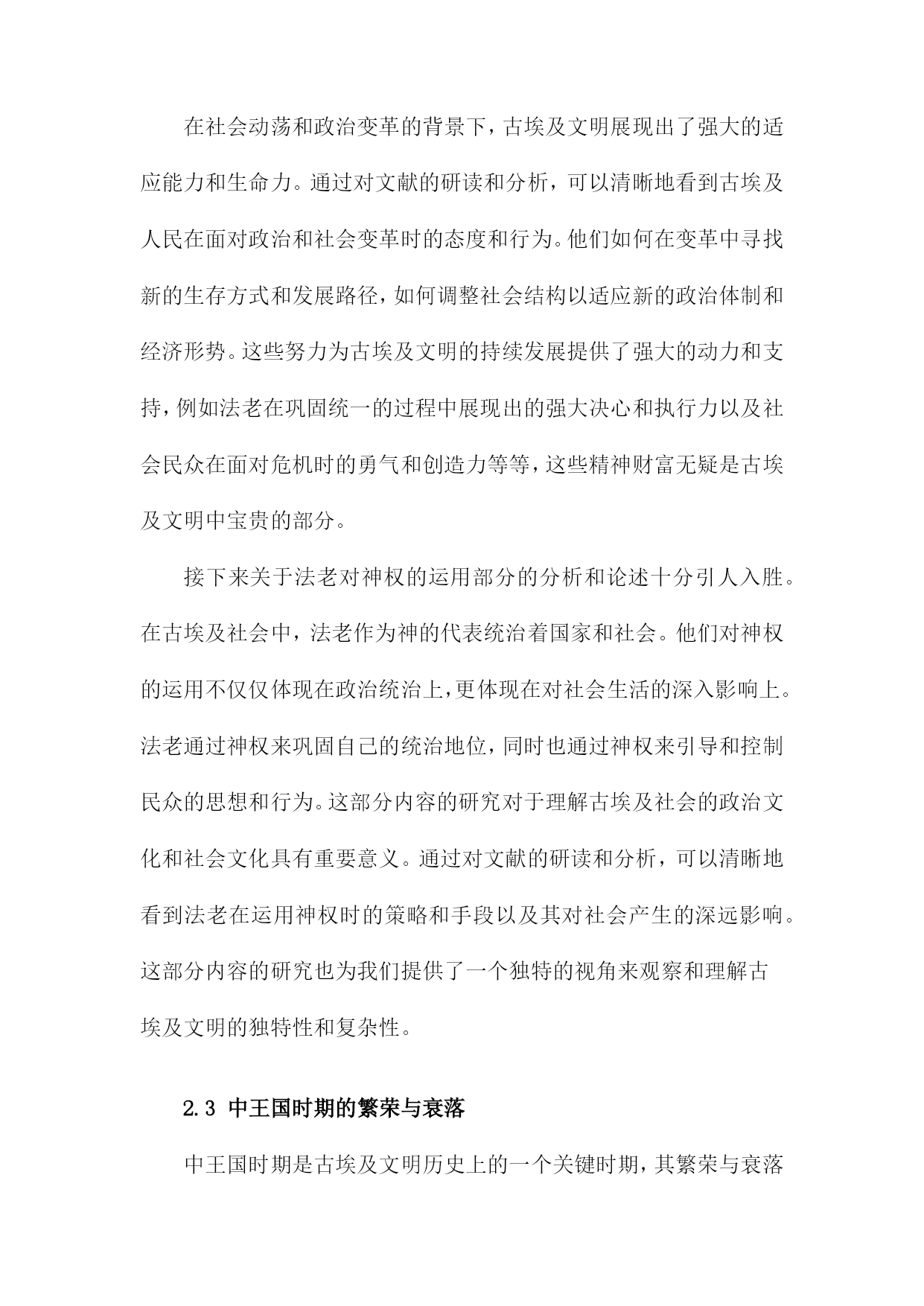 在社会动荡和政治变革的背景下，古埃及文明展现出了强大的适应能力和生命力。通过对文献的研读和分析，可以清晰地看到古埃及人民在面对政治和社会变革时的态度和行为。他们如何在变革中寻找新的生存方式和发展路径，如何调整社会结构以适应新的政治体制和经济形势。这些努力为古埃及文明的持续发展提供了强大的动力和支持，例如法老在巩固统一的过程中展现出的强大决心和执行力以及社会民众在面对危机时的勇气和创造力等等，这些精神财富无疑是古埃及文明中宝贵的部分。

接下来关于法老对神权的运用部分的分析和论述十分引人入胜。在古埃及社会中，法老作为神的代表统治着国家和社会。他们对神权的运用不仅仅体现在政治统治上，更体现在对社会生活的深入影响上。法老通过神权来巩固自己的统治地位，同时也通过神权来引导和控制民众的思想和行为。这部分内容的研究对于理解古埃及社会的政治文化和社会文化具有重要意义。通过对文献的研读和分析，可以清晰地看到法老在运用神权时的策略和手段以及其对社会产生的深远影响。这部分内容的研究也为我们提供了一个独特的视角来观察和理解古埃及文明的独特性和复杂性。

2.3 中王国时期的繁荣与衰落

中王国时期是古埃及文明历史上的一个关键时期，其繁荣与衰落